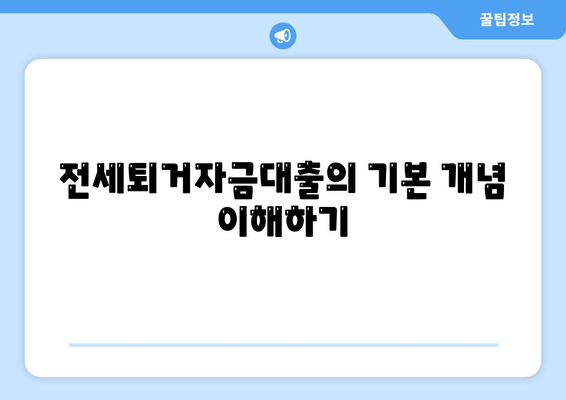 꿀팁정보

전세퇴거자금대출의 기본 개념 이해하기